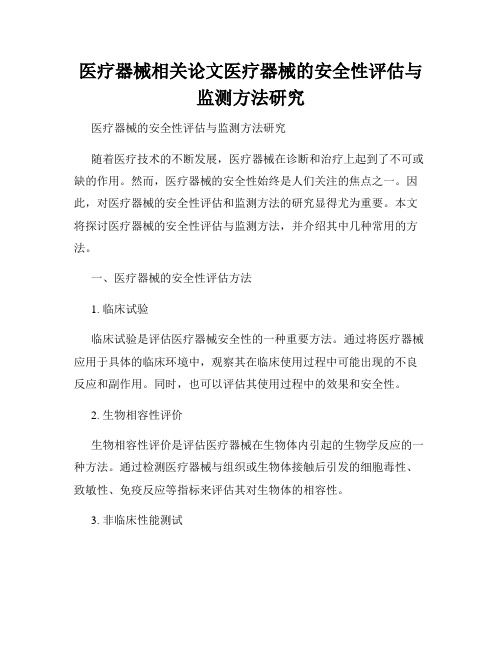 医疗器械相关论文医疗器械的安全性评估与监测方法研究

医疗器械的安全性评估与监测方法研究

随着医疗技术的不断发展，医疗器械在诊断和治疗上起到了不可或缺的作用。然而，医疗器械的安全性始终是人们关注的焦点之一。因此，对医疗器械的安全性评估和监测方法的研究显得尤为重要。本文将探讨医疗器械的安全性评估与监测方法，并介绍其中几种常用的方法。

一、医疗器械的安全性评估方法

1. 临床试验

临床试验是评估医疗器械安全性的一种重要方法。通过将医疗器械应用于具体的临床环境中，观察其在临床使用过程中可能出现的不良反应和副作用。同时，也可以评估其使用过程中的效果和安全性。

2. 生物相容性评价

生物相容性评价是评估医疗器械在生物体内引起的生物学反应的一种方法。通过检测医疗器械与组织或生物体接触后引发的细胞毒性、致敏性、免疫反应等指标来评估其对生物体的相容性。

3. 非临床性能测试